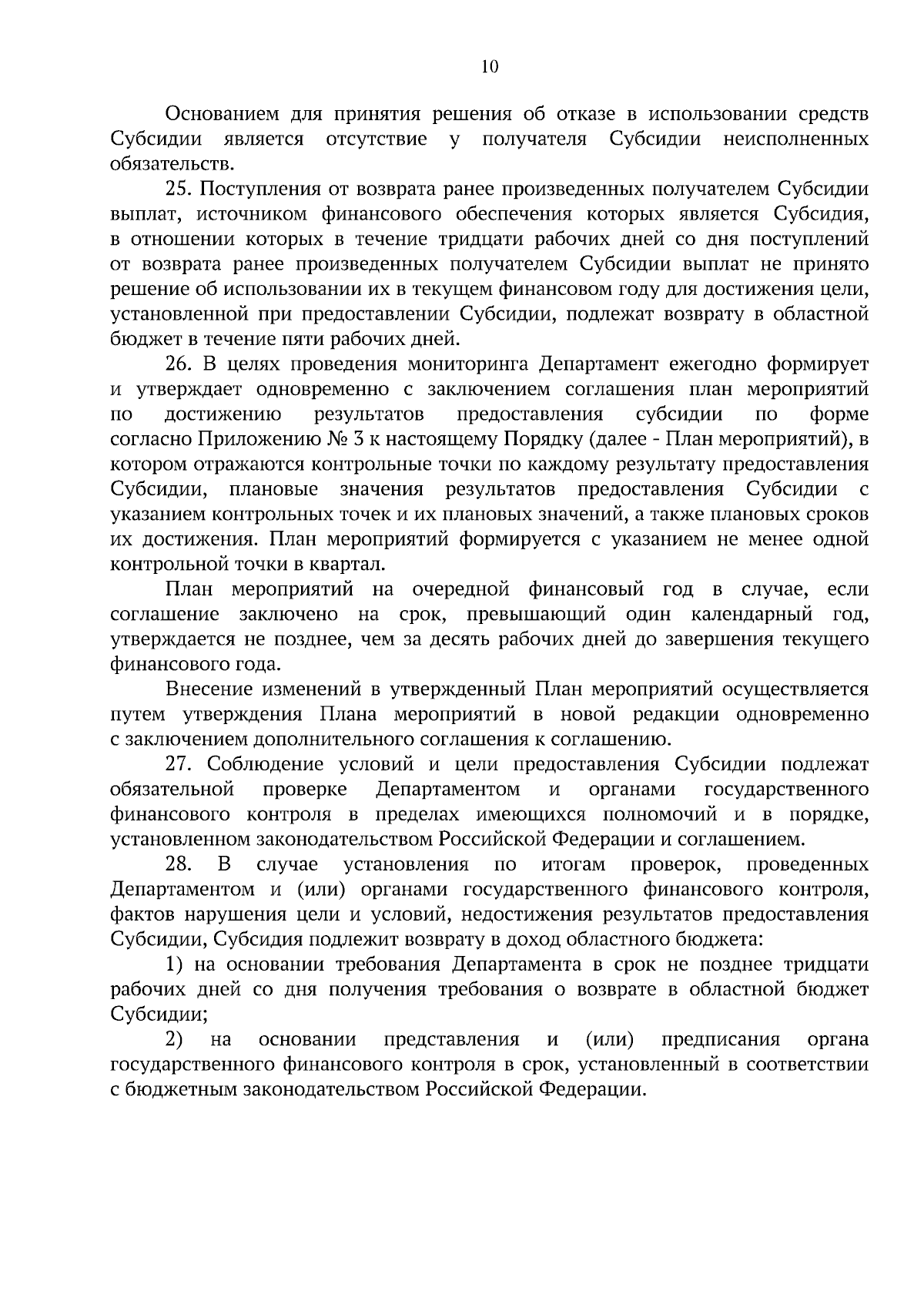 10

Основанием для принятия решения об отказе в использовании средств Субсидии является отсутствие у получателя Субсидии неисполненных обязательств.

25. Поступления от возврата ранее произведенных получателем Субсидии выплат, источником финансового обеспечения которых является Субсидия, в отношении которых в течение тридцати рабочих дней со дня поступлений от возврата ранее произведенных получателем Субсидии выплат не принято решение об использовании их в текущем финансовом году для достижения цели, установленной при предоставлении Субсидии, подлежат возврату в областной бюджет в течение пяти рабочих дней.

26. В целях проведения мониторинга Департамент ежегодно формирует и утверждает одновременно с заключением соглашения план мероприятий по достижению результатов предоставления субсидии по форме согласно Приложению № 3 к настоящему Порядку (далее - План мероприятий), в котором отражаются контрольные точки по каждому результату предоставления Субсидии, плановые значения результатов предоставления Субсидии с указанием контрольных точек и их плановых значений, а также плановых сроков их достижения. План мероприятий формируется с указанием не менее одной контрольной точки в квартал.

План мероприятий на очередной финансовый год в случае, если соглашение заключено на срок, превышающий один календарный год, утверждается не позднее, чем за десять рабочих дней до завершения текущего финансового года.

Внесение изменений в утвержденный План мероприятий осуществляется путем утверждения Плана мероприятий в новой редакции одновременно с заключением дополнительного соглашения к соглашению.

27. Соблюдение условий и цели предоставления Субсидии подлежат обязательной проверке Департаментом и органами государственного финансового контроля в пределах имеющихся полномочий и в порядке, установленном законодательством Российской Федерации и соглашением.

28. В случае установления по итогам проверок, проведенных Департаментом и (или) органами государственного финансового контроля, фактов нарушения цели и условий, недостижения результатов предоставления Субсидии, Субсидия подлежит возврату в доход областного бюджета:

1) на основании требования Департамента в срок не позднее тридцати рабочих дней со дня получения требования о возврате в областной бюджет Субсидии;

2) на основании представления и (или) предписания органа государственного финансового контроля в срок, установленный в соответствии с бюджетным законодательством Российской Федерации.